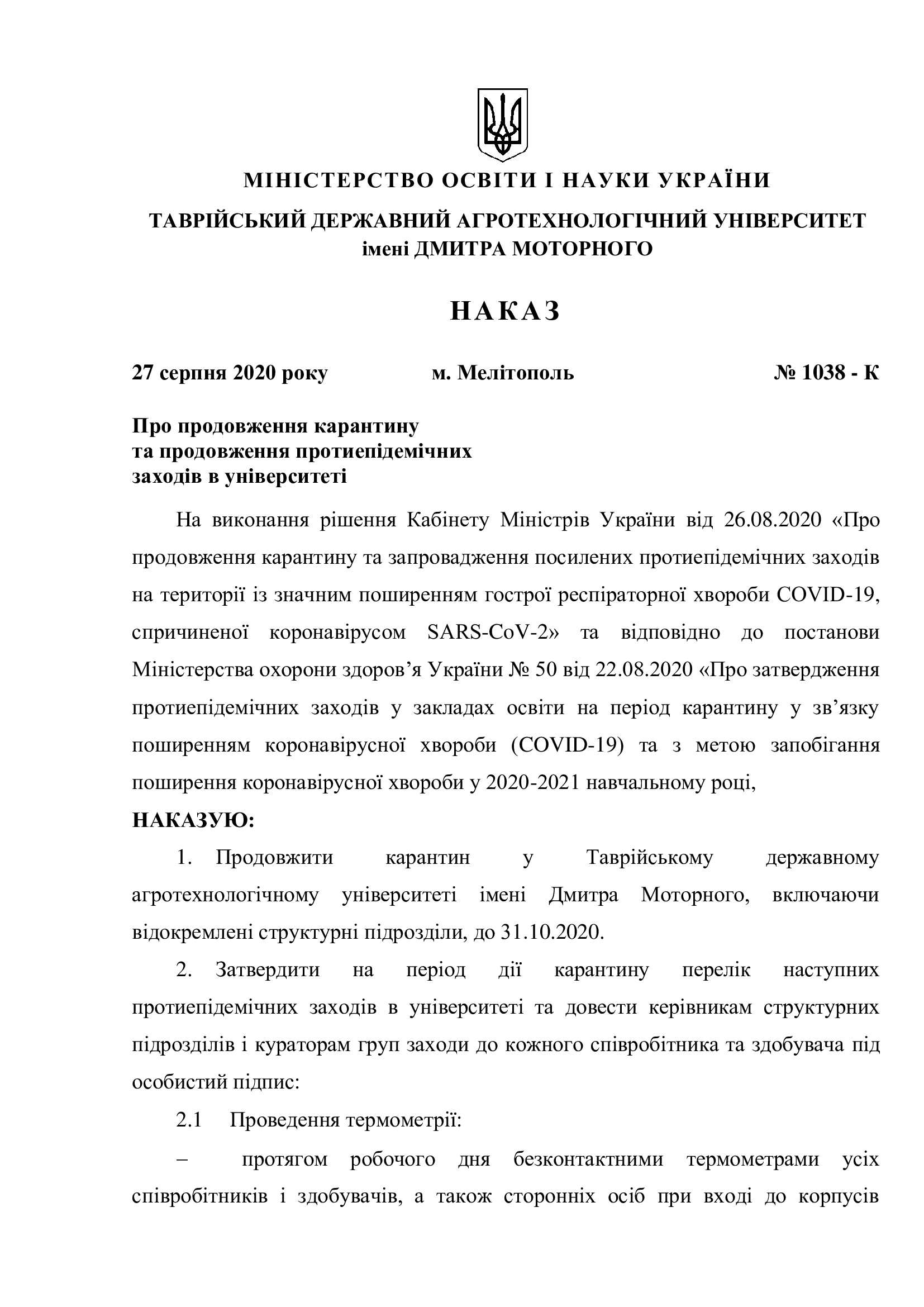 МІНІСТЕРСТВО ОСВІТИ І НАУКИ УКРАЇНИ

ТАВРІЙСЬКИЙ ДЕРЖАВНИЙ АГРОТЕХНОЛОГІЧНИЙ УНІВЕРСИТЕТ імені ДМИТРА МОТОРНОГО

НАКАЗ

27 серпня 2020 року м. Мелітополь № 1038 - К

Про продовження карантину та продовження протиепідемічних заходів в університеті

На виконання рішення Кабінету Міністрів України від 26.08.2020 «Про продовження карантину та запровадження посилених протиепідемічних заходів на території із значним поширенням гострої респіраторної хвороби COVID-19, спричиненої коронавірусом SARS-CoV-2» та відповідно до постанови Міністерства охорони здоров’я України № 50 від 22.08.2020 «Про затвердження протиепідемічних заходів у закладах освіти на період карантину у зв’язку поширенням коронавірусної хвороби (COVID-19) та з метою запобігання поширення коронавірусної хвороби у 2020-2021 навчальному році,

НАКАЗУЮ:

1. Продовжити карантин у Таврійському державному агротехнологічному університеті імені Дмитра Моторного, включаючи відокремлені структурні підрозділи, до 31.10.2020.

2. Затвердити на період дії карантину перелік наступних протиепідемічних заходів в університеті та довести керівникам структурних підрозділів і кураторам груп заходи до кожного співробітника та здобувача під особистий підпис:

2.1 Проведення термометрії:

– протягом робочого дня безконтактними термометрами усіх співробітників і здобувачів, а також сторонніх осіб при вході до корпусів